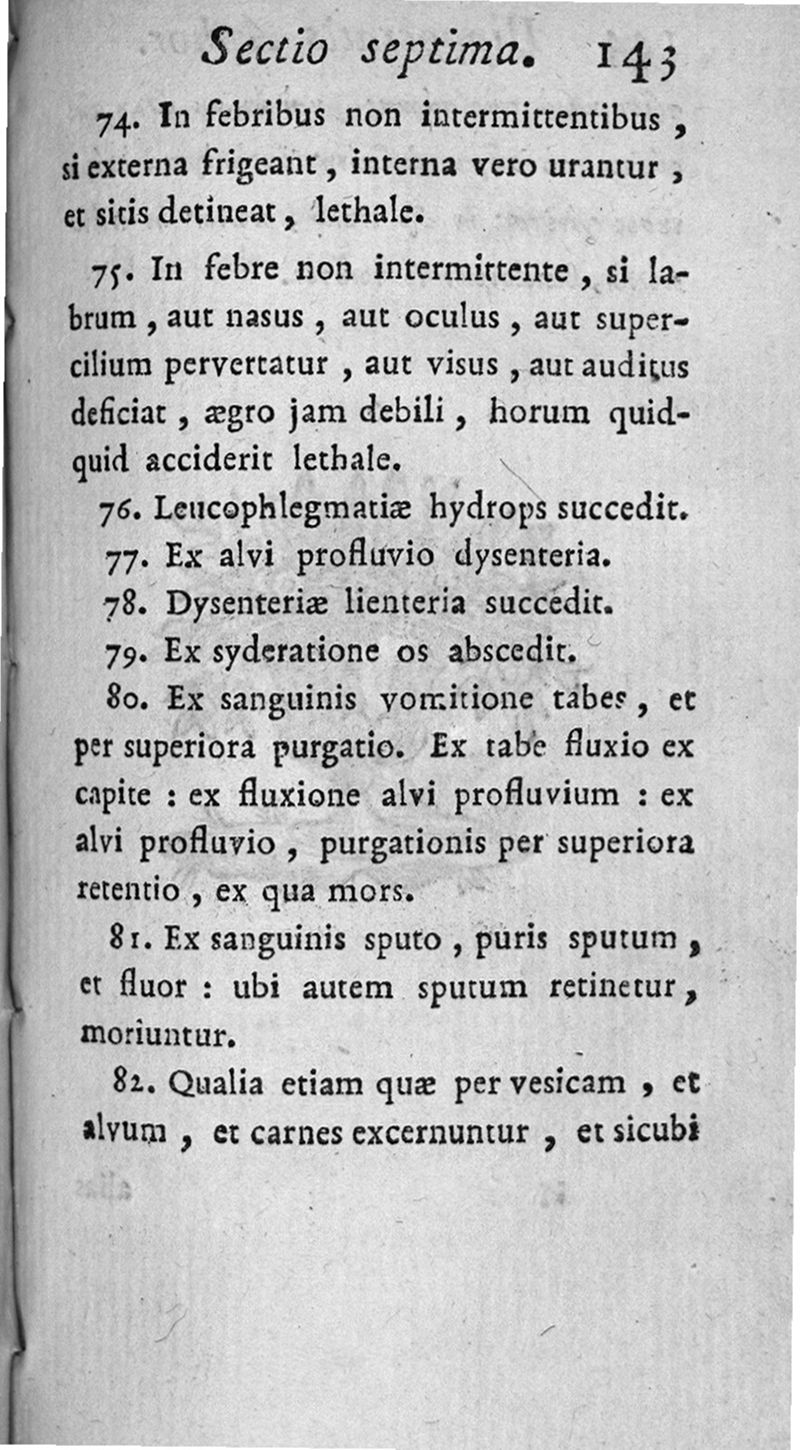 Sectio septima. 143

74. In febribus non intermittentibus, si externa frigeant, interna vero urantur, et sitis detineat, lethale.

75. In febre non intermittente, si labrum, aut nasus, aut oculus, aut supercilium pervertatur, aut visus, aut auditus deficiat, ægro jam debili, horum quidquid acciderit lethale.

76. Leucophlegmatiæ hydrops succedit.

77. Ex alvi profluvio dysenteria.

78. Dysenteriæ lienteria succedit.

79. Ex syderatione os abscedit.

80. Ex sanguinis vomitione tabes, et per superiora purgatio. Ex tabe fluxio ex capite : ex fluxione alvi profluvium : ex alvi profluvio, purgationis per superiora retentio, ex qua mors.

81. Ex sanguinis sputo, puris sputum, et fluor : ubi autem sputum retinetur, moriuntur.

82. Qualia etiam quæ per vesicam, et alvum, et carnes excernuntur, et sicubi